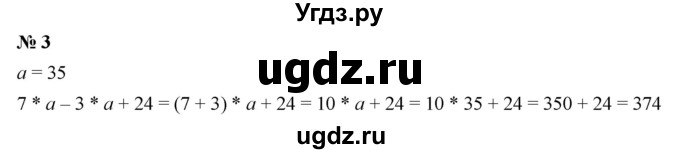 Угдз.ру

№ 3

$a = 35$

ugdz.ru

$7 * a - 3 * a + 24 = (7 + 3) * a + 24 = 10 * a + 24 = 10 * 35 + 24 = 350 + 24 = 374$

ugdz.ru